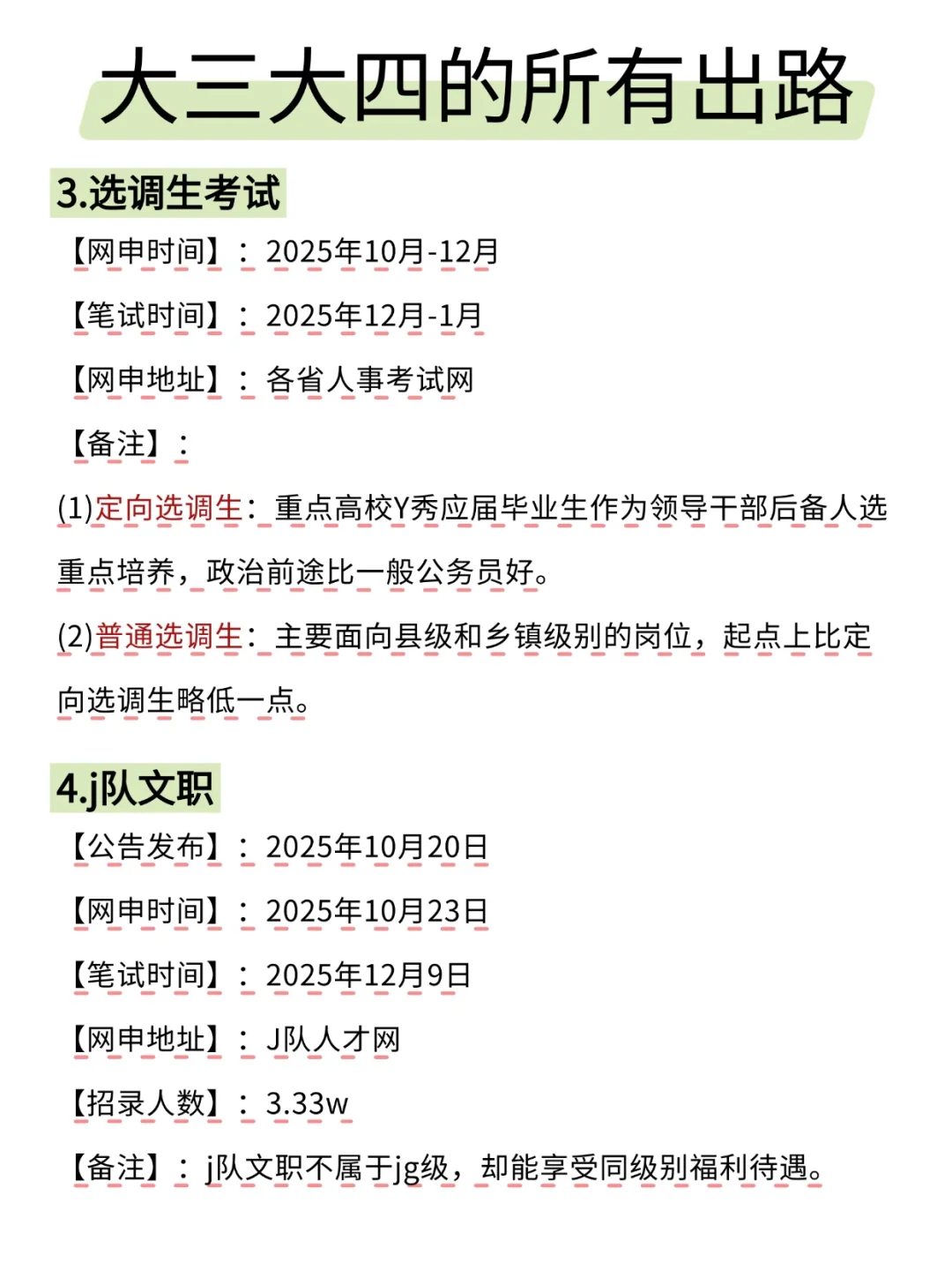 大三大四的所有出路

3.选调生考试

【网申时间】：2025年10月-12月

【笔试时间】：2025年12月-1月

【网申地址】：各省人事考试网

【备注】：

(1)定向选调生：重点高校Y秀应届毕业生作为领导干部后备人选重点培养，政治前途比一般公务员好。

(2)普通选调生：主要面向县级和乡镇级别的岗位，起点上比定向选调生略低一点。

4.j队文职

【公告发布】：2025年10月20日

【网申时间】：2025年10月23日

【笔试时间】：2025年12月9日

【网申地址】：J队人才网

【招录人数】：3.33w

【备注】：j队文职不属于jg级，却能享受同级别福利待遇。